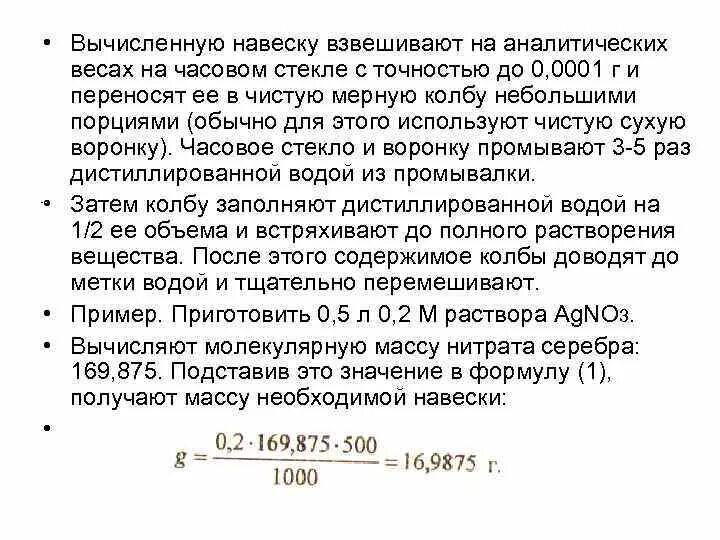 • Вычисленную навеску взвешивают на аналитических весах на часовом стекле с точностью до 0,0001 г и переносят ее в чистую мерную колбу небольшими порциями (обычно для этого используют чистую сухую воронку). Часовое стекло и воронку промывают 3-5 раз дистиллированной водой из промывалки.

• Затем колбу заполняют дистиллированной водой на 1/2 ее объема и встряхивают до полного растворения вещества. После этого содержимое колбы доводят до метки водой и тщательно перемешивают.

• Пример. Приготовить 0,5 л 0,2 М раствора $AgNO_3$.

• Вычисляют молекулярную массу нитрата серебра: 169,875. Подставив это значение в формулу (1), получают массу необходимой навески:

• $g = \frac{0,2 \cdot 169,875 \cdot 500}{1000} = 16,9875$ г.